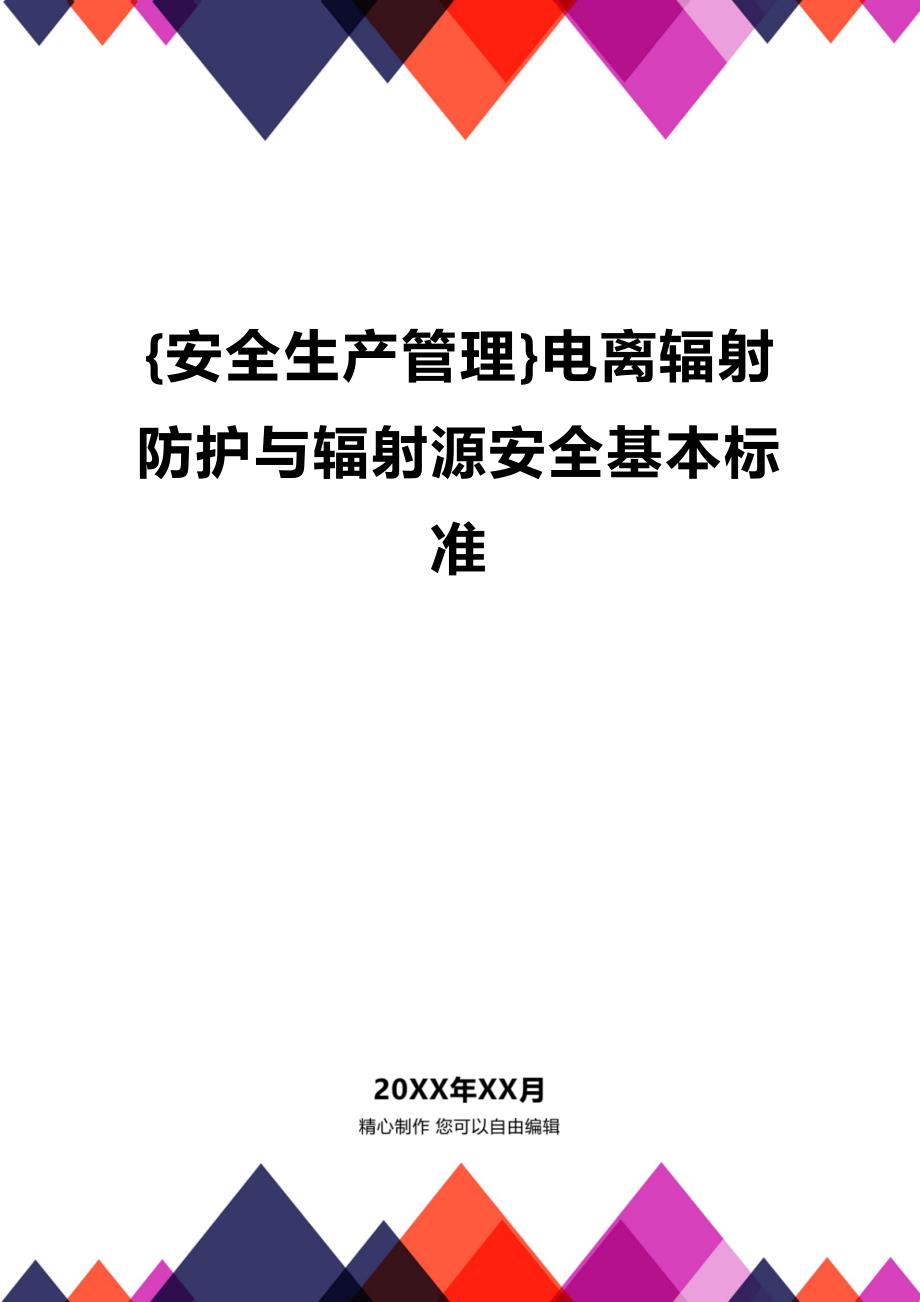 {安全生产管理}电离辐射防护与辐射源安全基本标准

20XX年XX月

精心制作 您可以自由编辑